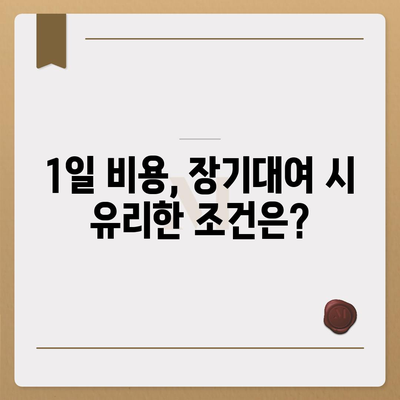 1일 비용, 장기대여 시 유리한 조건은?